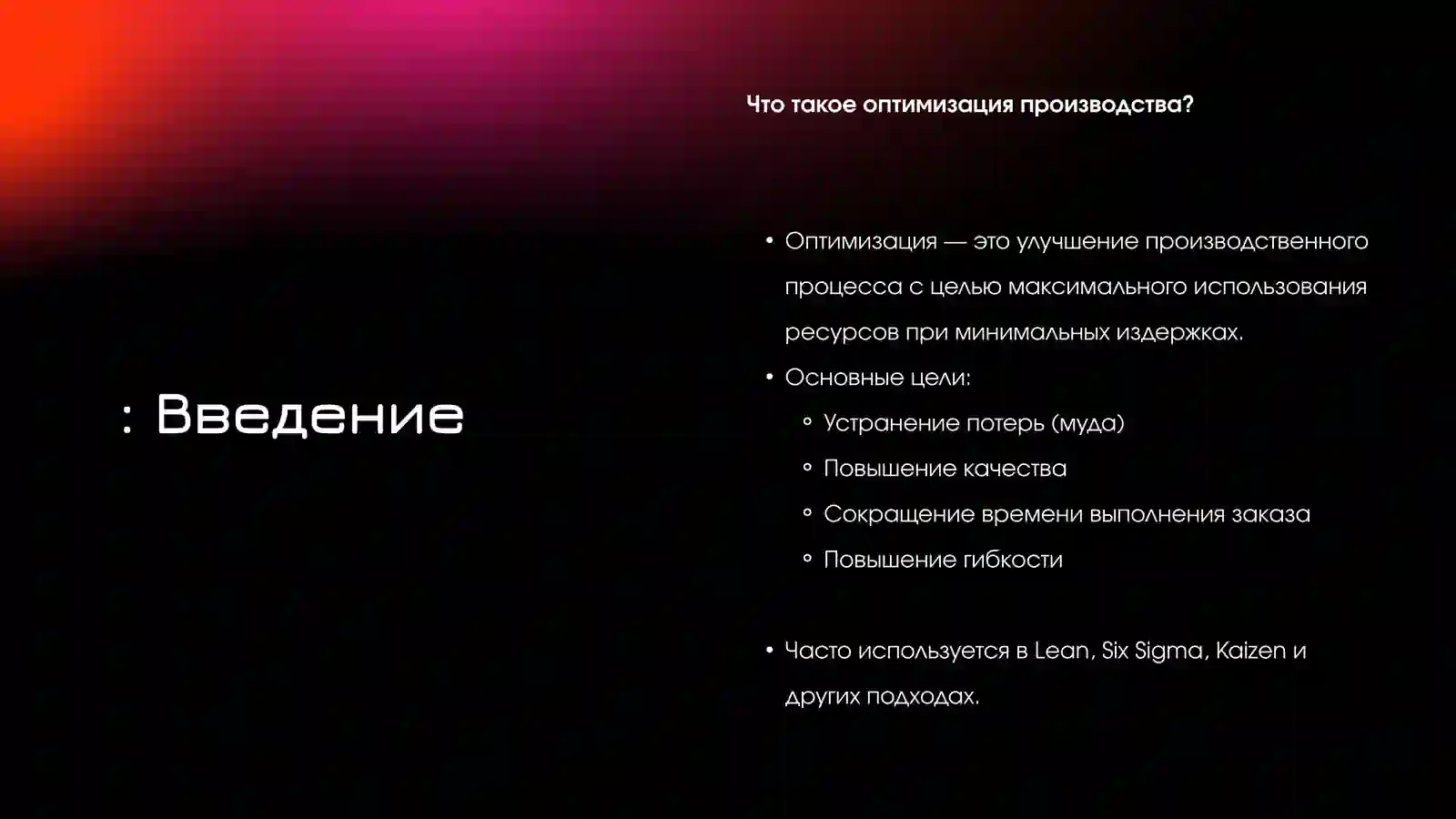 : Введение

Что такое оптимизация производства?

• Оптимизация — это улучшение производственного процесса с целью максимального использования ресурсов при минимальных издержках.
• Основные цели:
  ◦ Устранение потерь (муда)
  ◦ Повышение качества
  ◦ Сокращение времени выполнения заказа
  ◦ Повышение гибкости

• Часто используется в Lean, Six Sigma, Kaizen и других подходах.